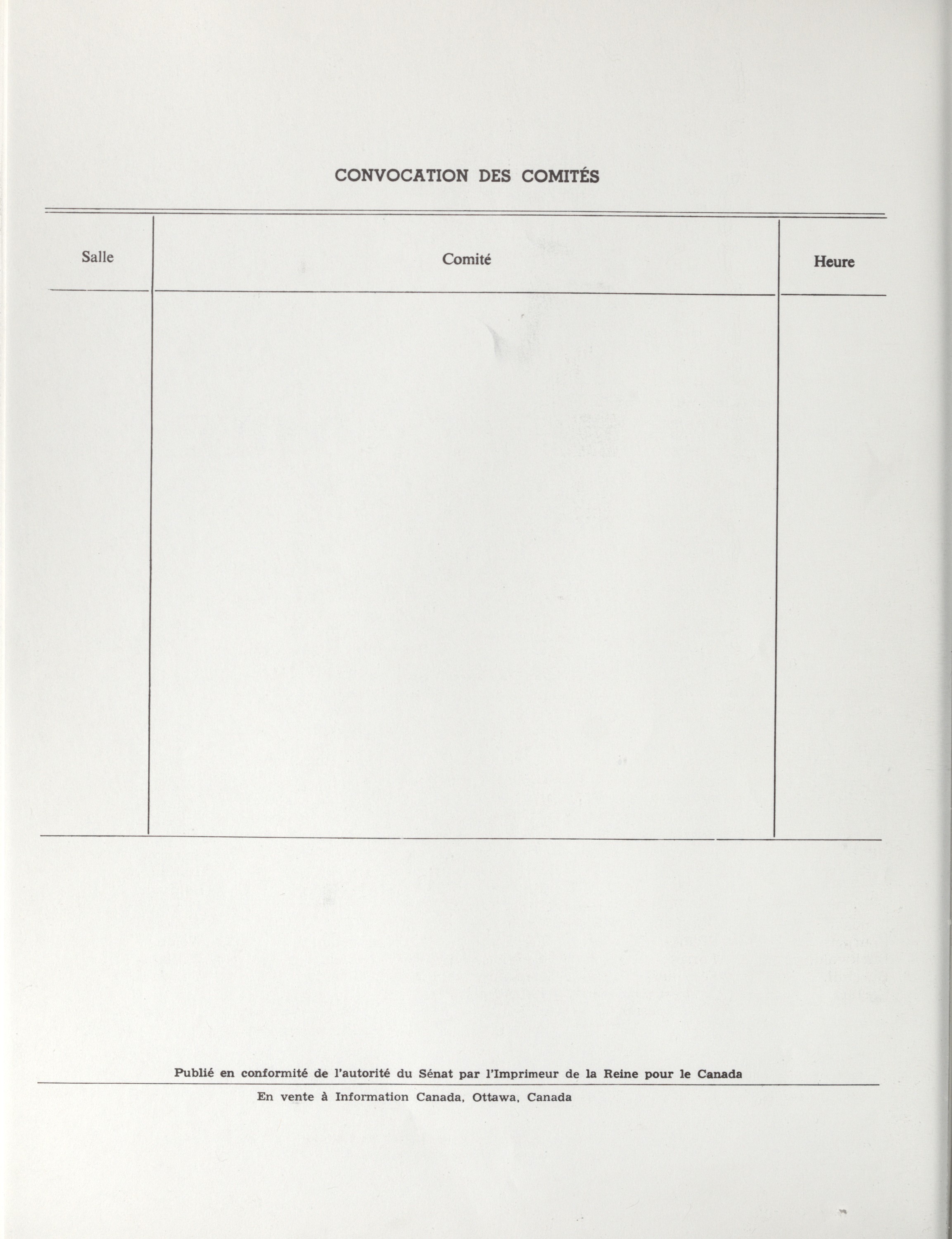 CONVOCATION DES COMITÉS

| Salle | Comité | Heure |
|---|---|---|
| | | |

Publié en conformité de l'autorité du Sénat par l'Imprimeur de la Reine pour le Canada

En vente à Information Canada, Ottawa, Canada